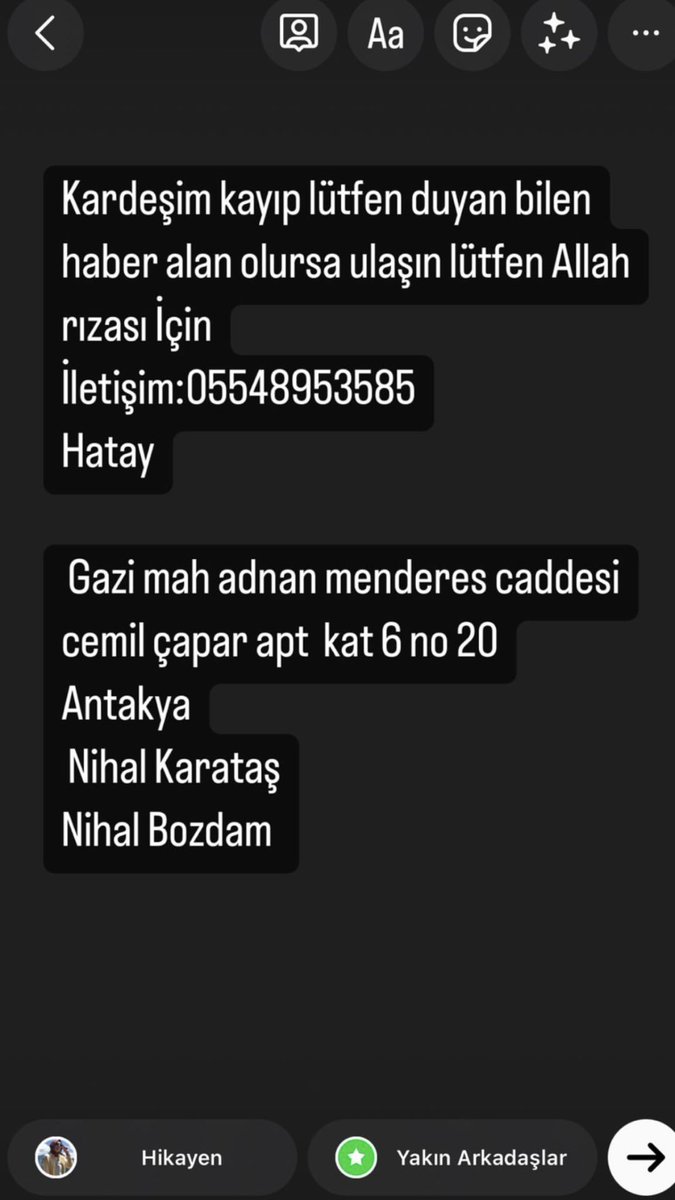 Aa

Kardeşim kayıp lütfen duyan bilen haber alan olursa ulaşın lütfen Allah rızası İçin
İletişim:05548953585
Hatay

Gazi mah adnan menderes caddesi cemil çapar apt kat 6 no 20
Antakya
Nihal Karataş
Nihal Bozdam

Hikayen
Yakın Arkadaşlar